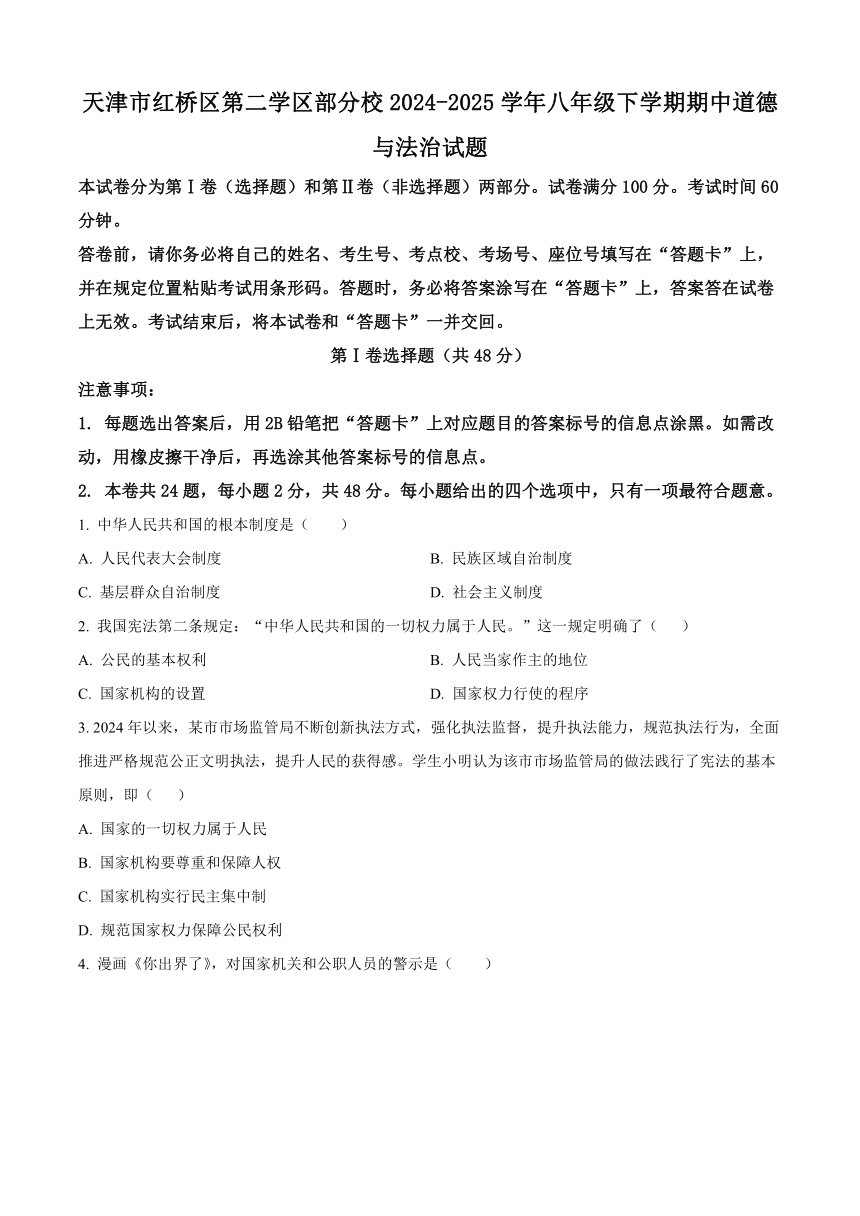 天津市红桥区第二学区部分校 2024-2025 学年八年级下学期期中道德与法治试题

本试卷分为第Ⅰ卷（选择题）和第Ⅱ卷（非选择题）两部分。试卷满分 100 分。考试时间 60 分钟。

答卷前，请你务必将自己的姓名、考生号、考点校、考场号、座位号填写在“答题卡”上，并在规定位置粘贴考试用条形码。答题时，务必将答案涂写在“答题卡”上，答案答在试卷上无效。考试结束后，将本试卷和“答题卡”一并交回。

第Ⅰ卷选择题（共 48 分）

注意事项：

1. 每题选出答案后，用 2B 铅笔把“答题卡”上对应题目的答案标号的信息点涂黑。如需改动，用橡皮擦干净后，再选涂其他答案标号的信息点。

2. 本卷共 24 题，每小题 2 分，共 48 分。每小题给出的四个选项中，只有一项最符合题意。

1. 中华人民共和国的根本制度是（　　）

A. 人民代表大会制度

B. 民族区域自治制度

C. 基层群众自治制度

D. 社会主义制度

2. 我国宪法第二条规定：“中华人民共和国的一切权力属于人民。”这一规定明确了（　　）

A. 公民的基本权利

B. 人民当家作主的地位

C. 国家机构的设置

D. 国家权力行使的程序

3. 2024 年以来，某市市场监管局不断创新执法方式，强化执法监督，提升执法能力，规范执法行为，全面推进严格规范公正文明执法，提升人民的获得感。学生小明认为该市市场监管局的做法践行了宪法的基本原则，即（　　）

A. 国家的一切权力属于人民

B. 国家机构要尊重和保障人权

C. 国家机构实行民主集中制

D. 规范国家权力保障公民权利

4. 漫画《你出界了》，对国家机关和公职人员的警示是（　　）